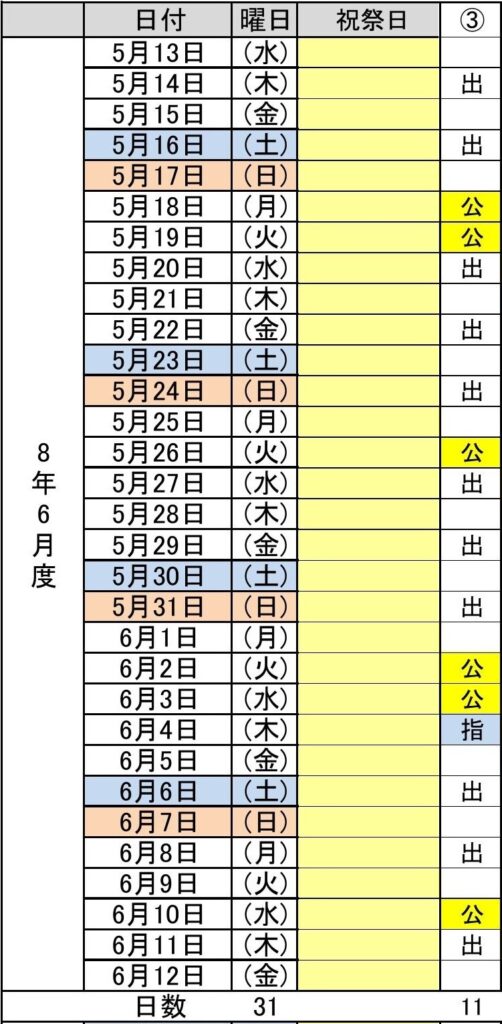 | | 日付 | 曜日 | 祝祭日 | ③ |
|---|---|---|---|---|
| 8年6月度 | 5月13日 | (水) | | |
| | 5月14日 | (木) | | 出 |
| | 5月15日 | (金) | | |
| | 5月16日 | (土) | | 出 |
| | 5月17日 | (日) | | |
| | 5月18日 | (月) | | 公 |
| | 5月19日 | (火) | | 公 |
| | 5月20日 | (水) | | 出 |
| | 5月21日 | (木) | | |
| | 5月22日 | (金) | | 出 |
| | 5月23日 | (土) | | |
| | 5月24日 | (日) | | 出 |
| | 5月25日 | (月) | | |
| | 5月26日 | (火) | | 公 |
| | 5月27日 | (水) | | 出 |
| | 5月28日 | (木) | | |
| | 5月29日 | (金) | | 出 |
| | 5月30日 | (土) | | |
| | 5月31日 | (日) | | 出 |
| | 6月1日 | (月) | | |
| | 6月2日 | (火) | | 公 |
| | 6月3日 | (水) | | 公 |
| | 6月4日 | (木) | | 指 |
| | 6月5日 | (金) | | |
| | 6月6日 | (土) | | 出 |
| | 6月7日 | (日) | | |
| | 6月8日 | (月) | | 出 |
| | 6月9日 | (火) | | |
| | 6月10日 | (水) | | 公 |
| | 6月11日 | (木) | | 出 |
| | 6月12日 | (金) | | |
| | 日数 | 31 | | 11 |